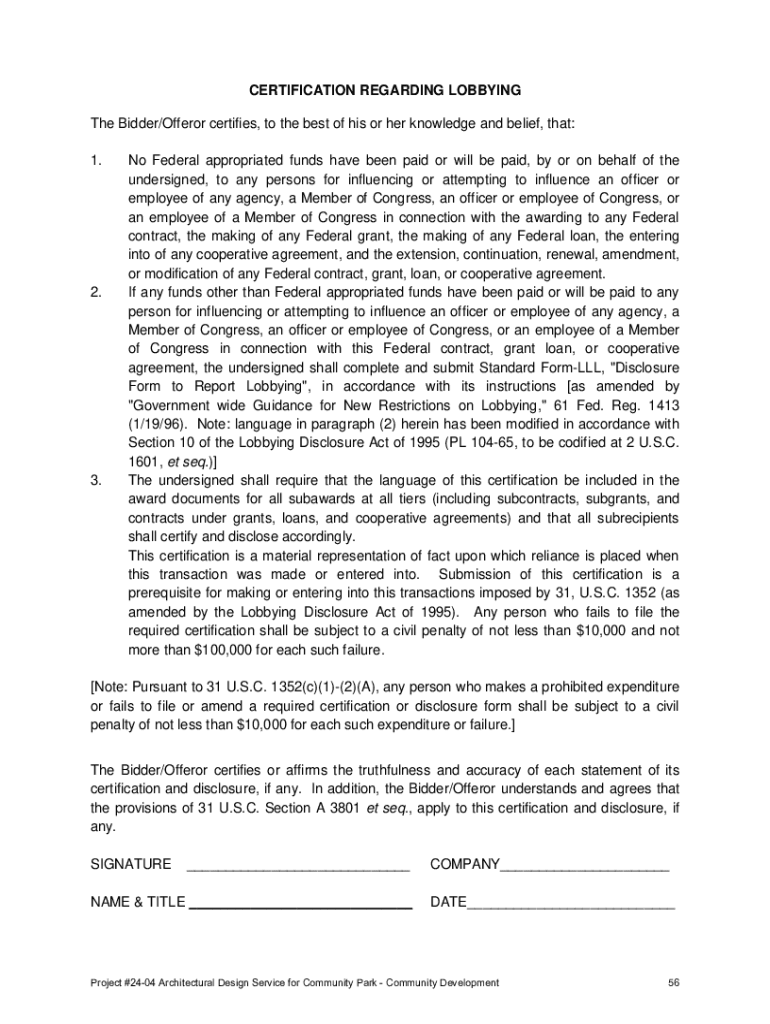 CERTIFICATION REGARDING LOBBYING

The Bidder/Offeror certifies, to the best of his or her knowledge and belief, that:

1. No Federal appropriated funds have been paid or will be paid, by or on behalf of the undersigned, to any persons for influencing or attempting to influence an officer or employee of any agency, a Member of Congress, an officer or employee of Congress, or an employee of a Member of Congress in connection with the awarding to any Federal contract, the making of any Federal grant, the making of any Federal loan, the entering into of any cooperative agreement, and the extension, continuation, renewal, amendment, or modification of any Federal contract, grant, loan, or cooperative agreement.
2. If any funds other than Federal appropriated funds have been paid or will be paid to any person for influencing or attempting to influence an officer or employee of any agency, a Member of Congress, an officer or employee of Congress, or an employee of a Member of Congress in connection with this Federal contract, grant loan, or cooperative agreement, the undersigned shall complete and submit Standard Form-LLL, "Disclosure Form to Report Lobbying", in accordance with its instructions [as amended by "Government wide Guidance for New Restrictions on Lobbying," 61 Fed. Reg. 1413 (1/19/96). Note: language in paragraph (2) herein has been modified in accordance with Section 10 of the Lobbying Disclosure Act of 1995 (PL 104-65, to be codified at 2 U.S.C. 1601, et seq.)]
3. The undersigned shall require that the language of this certification be included in the award documents for all subawards at all tiers (including subcontracts, subgrants, and contracts under grants, loans, and cooperative agreements) and that all subrecipients shall certify and disclose accordingly.
This certification is a material representation of fact upon which reliance is placed when this transaction was made or entered into. Submission of this certification is a prerequisite for making or entering into this transactions imposed by 31, U.S.C. 1352 (as amended by the Lobbying Disclosure Act of 1995). Any person who fails to file the required certification shall be subject to a civil penalty of not less than $10,000 and not more than $100,000 for each such failure.

[Note: Pursuant to 31 U.S.C. 1352(c)(1)-(2)(A), any person who makes a prohibited expenditure or fails to file or amend a required certification or disclosure form shall be subject to a civil penalty of not less than $10,000 for each such expenditure or failure.]

The Bidder/Offeror certifies or affirms the truthfulness and accuracy of each statement of its certification and disclosure, if any. In addition, the Bidder/Offeror understands and agrees that the provisions of 31 U.S.C. Section A 3801 et seq., apply to this certification and disclosure, if any.

SIGNATURE ____________________________ COMPANY_____________________

NAME & TITLE ____________________________ DATE__________________________

Project #24-04 Architectural Design Service for Community Park - Community Development 56